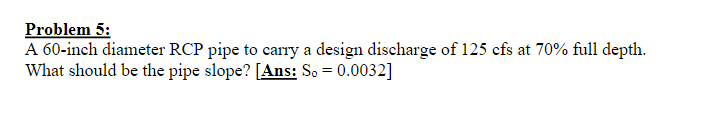 Problem 5:
A 60-inch diameter RCP pipe to carry a design discharge of 125 cfs at 70% full depth. What should be the pipe slope? [Ans: $S_o = 0.0032$]